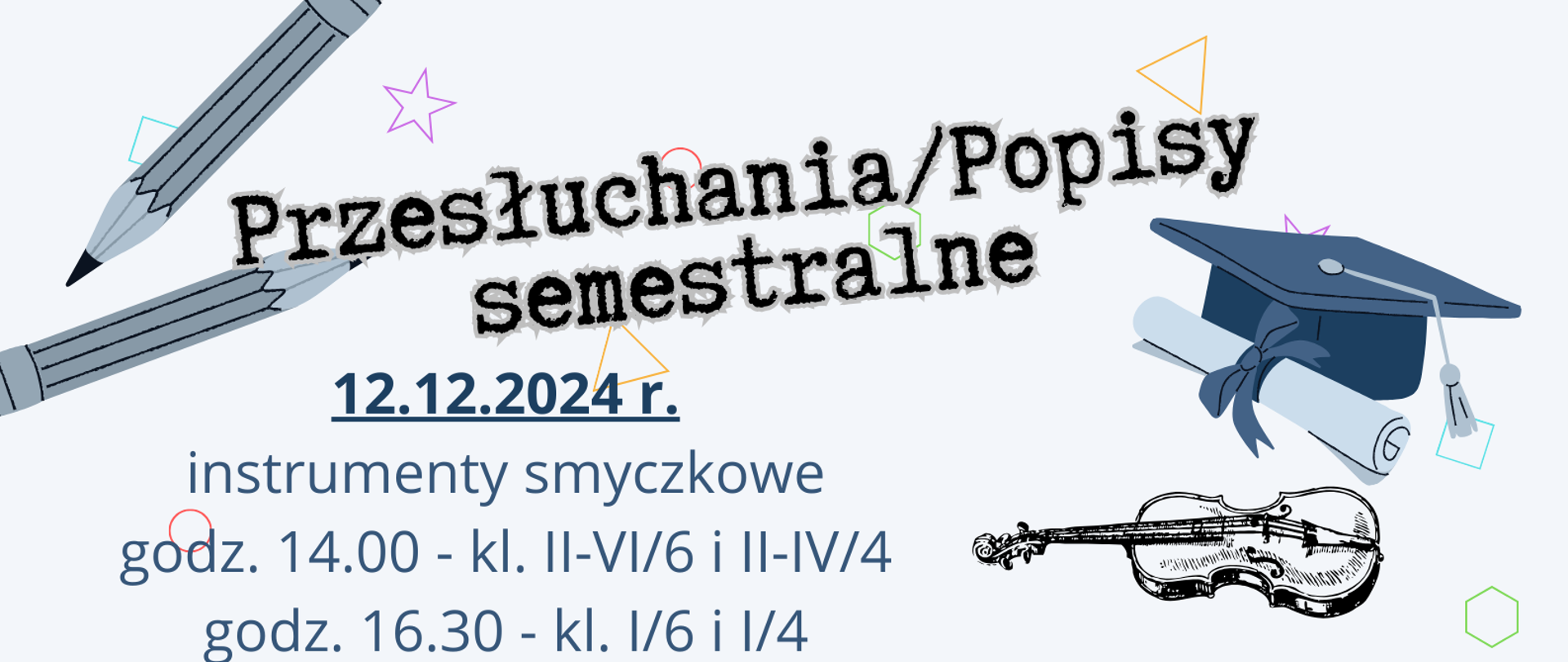 Przesłuchania/Popisy semestralne

12.12.2024 r.

instrumenty smyczkowe

godz. 14.00 - kl. II-VI/6 i II-IV/4

godz. 16.30 - kl. I/6 i I/4